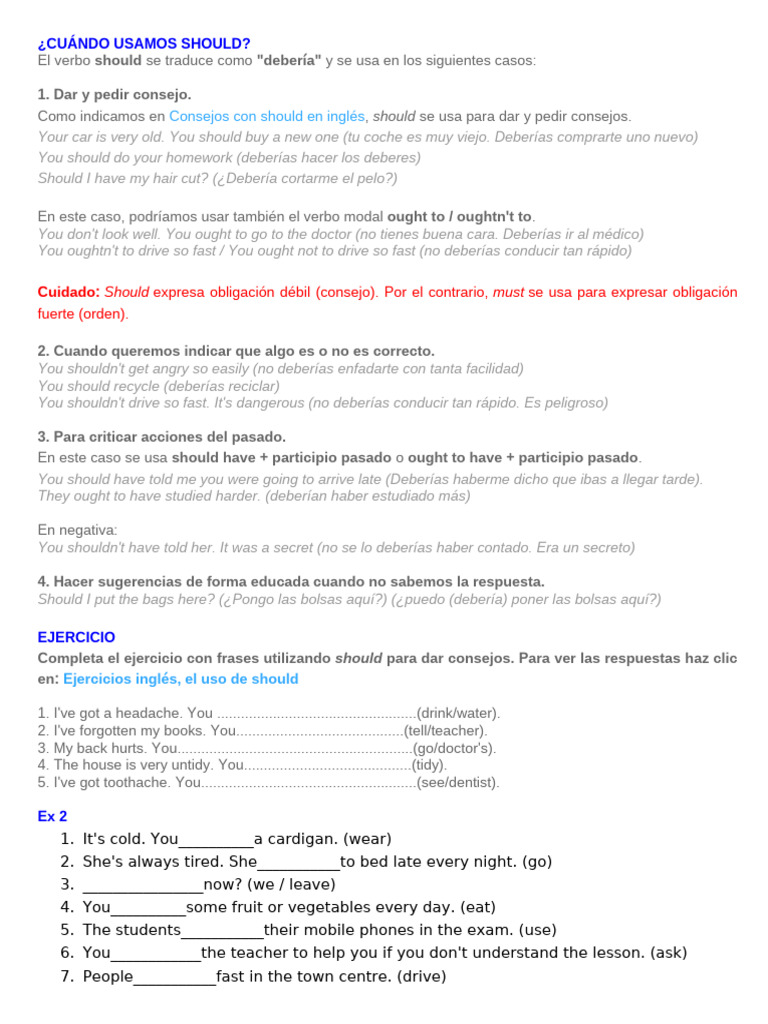 ¿CUÁNDO USAMOS SHOULD?
El verbo should se traduce como "debería" y se usa en los siguientes casos:

1. Dar y pedir consejo.
Como indicamos en Consejos con should en inglés, should se usa para dar y pedir consejos.
Your car is very old. You should buy a new one (tu coche es muy viejo. Deberías comprarte uno nuevo)
You should do your homework (deberías hacer los deberes)
Should I have my hair cut? (¿Debería cortarme el pelo?)

En este caso, podríamos usar también el verbo modal ought to / oughtn't to.
You don't look well. You ought to go to the doctor (no tienes buena cara. Deberías ir al médico)
You oughtn't to drive so fast / You ought not to drive so fast (no deberías conducir tan rápido)

Cuidado: Should expresa obligación débil (consejo). Por el contrario, must se usa para expresar obligación fuerte (orden).

2. Cuando queremos indicar que algo es o no es correcto.
You shouldn't get angry so easily (no deberías enfadarte con tanta facilidad)
You should recycle (deberías reciclar)
You shouldn't drive so fast. It's dangerous (no deberías conducir tan rápido. Es peligroso)

3. Para criticar acciones del pasado.
En este caso se usa should have + participio pasado o ought to have + participio pasado.
You should have told me you were going to arrive late (Deberías haberme dicho que ibas a llegar tarde).
They ought to have studied harder. (deberían haber estudiado más)

En negativa:
You shouldn't have told her. It was a secret (no se lo deberías haber contado. Era un secreto)

4. Hacer sugerencias de forma educada cuando no sabemos la respuesta.
Should I put the bags here? (¿Pongo las bolsas aquí?) (¿puedo (debería) poner las bolsas aquí?)

EJERCICIO
Completa el ejercicio con frases utilizando should para dar consejos. Para ver las respuestas haz clic en: Ejercicios inglés, el uso de should

1. I've got a headache. You ____(drink/water).
2. I've forgotten my books. You____(tell/teacher).
3. My back hurts. You____(go/doctor's).
4. The house is very untidy. You____(tidy).
5. I've got toothache. You____(see/dentist).

Ex 2
1. It's cold. You____a cardigan. (wear)
2. She's always tired. She____to bed late every night. (go)
3. ____now? (we / leave)
4. You____some fruit or vegetables every day. (eat)
5. The students____their mobile phones in the exam. (use)
6. You____the teacher to help you if you don't understand the lesson. (ask)
7. People____fast in the town centre. (drive)